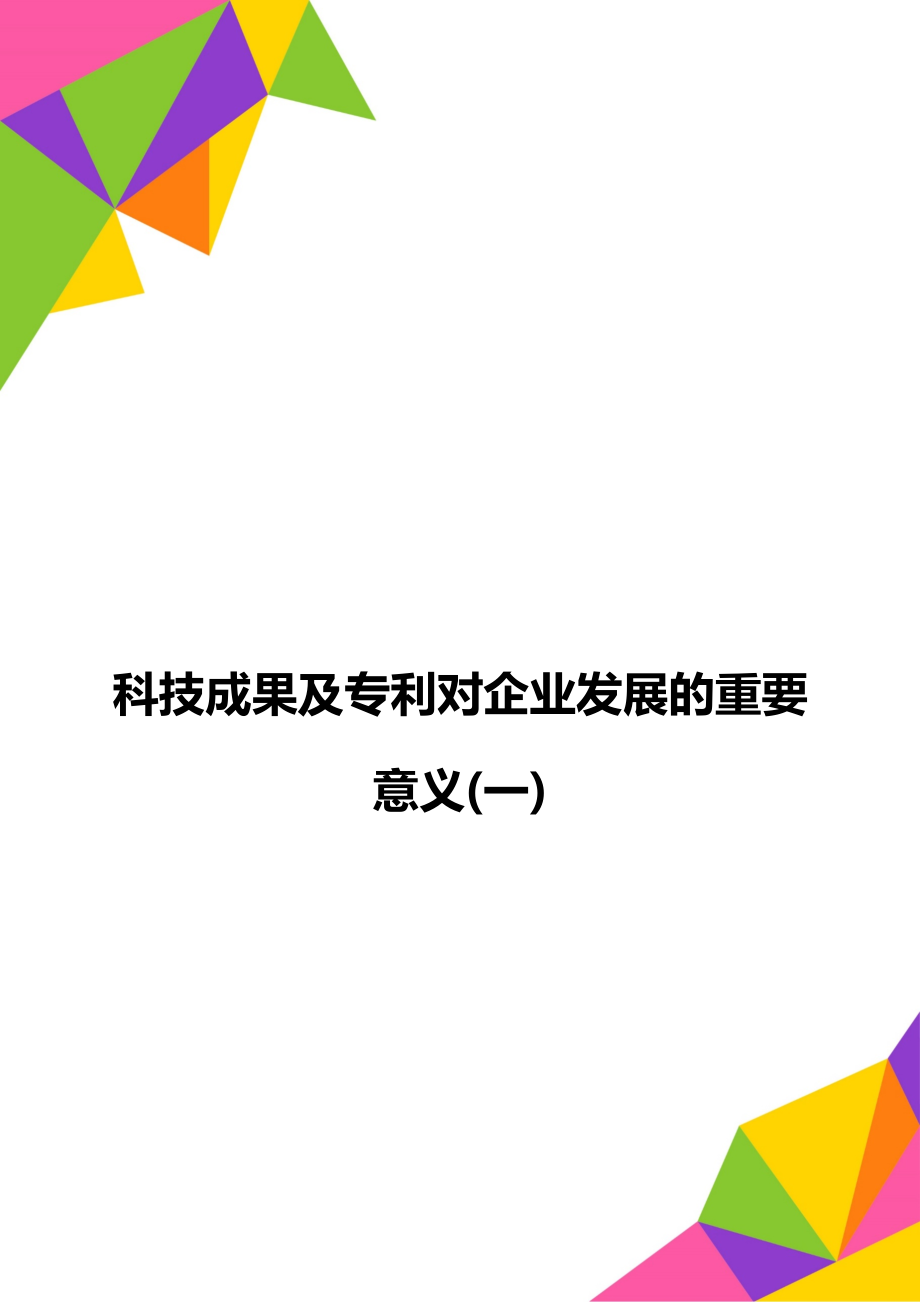 科技成果及专利对企业发展的重要意义(一)